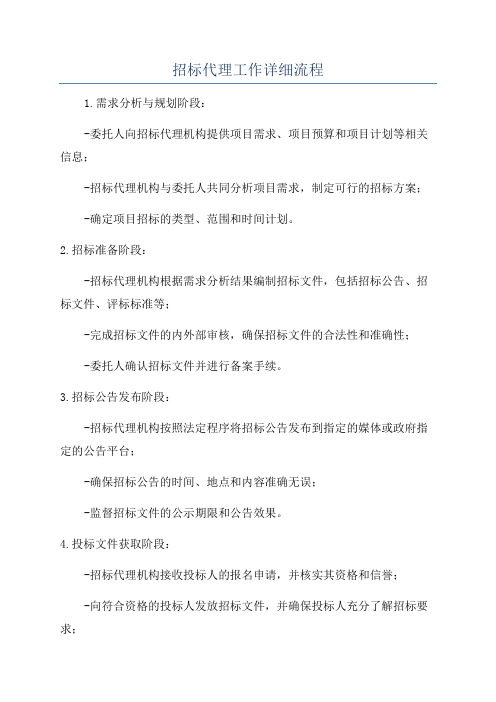 招标代理工作详细流程

1.需求分析与规划阶段：

-委托人向招标代理机构提供项目需求、项目预算和项目计划等相关信息；

-招标代理机构与委托人共同分析项目需求，制定可行的招标方案；

-确定项目招标的类型、范围和时间计划。

2.招标准备阶段：

-招标代理机构根据需求分析结果编制招标文件，包括招标公告、招标文件、评标标准等；

-完成招标文件的内外部审核，确保招标文件的合法性和准确性；

-委托人确认招标文件并进行备案手续。

3.招标公告发布阶段：

-招标代理机构按照法定程序将招标公告发布到指定的媒体或政府指定的公告平台；

-确保招标公告的时间、地点和内容准确无误；

-监督招标文件的公示期限和公告效果。

4.投标文件获取阶段：

-招标代理机构接收投标人的报名申请，并核实其资格和信誉；

-向符合资格的投标人发放招标文件，并确保投标人充分了解招标要求；